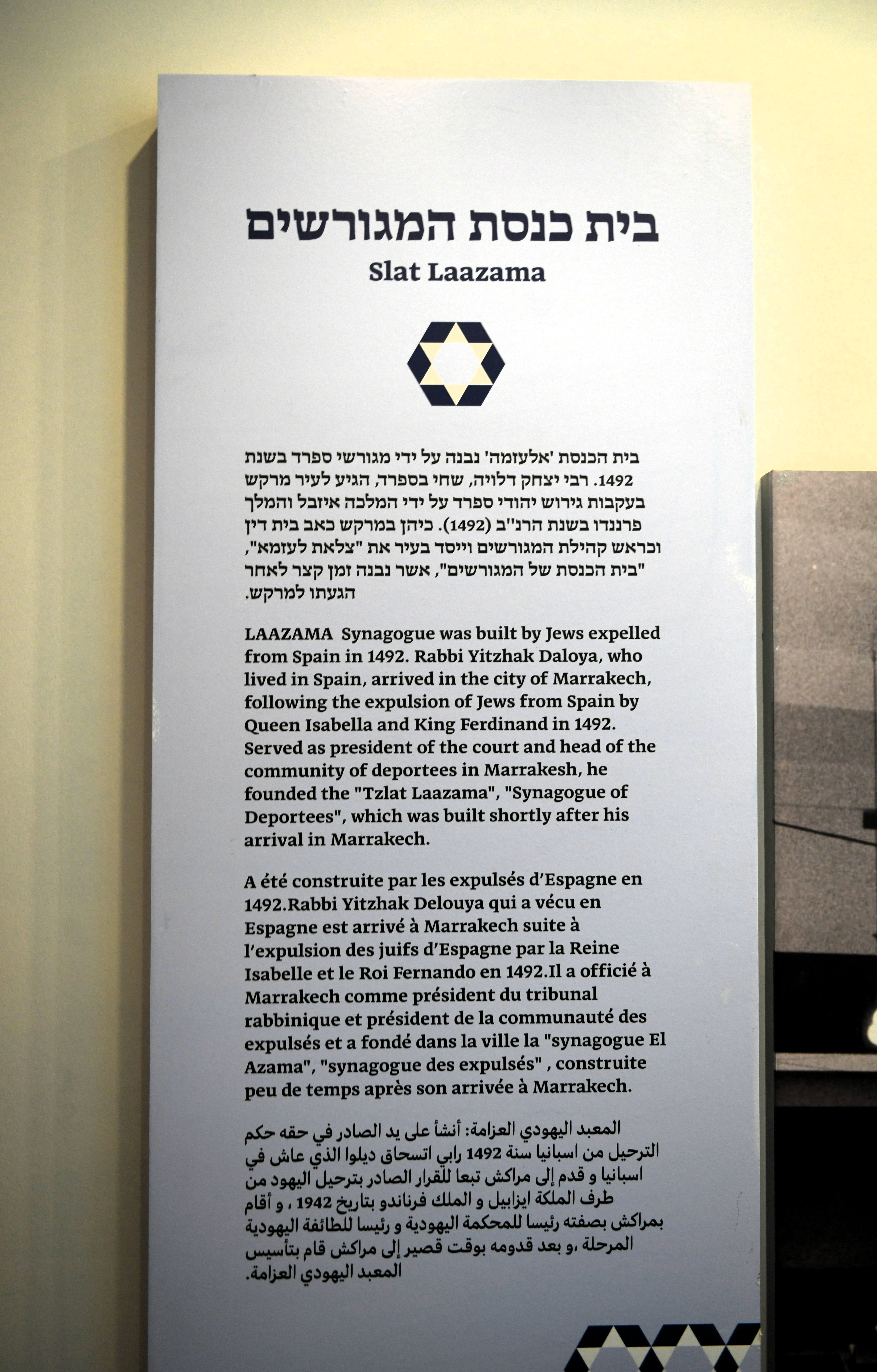 בית כנסת המגורשים
Slat Laazama

בית הכנסת 'אלעזמה' נבנה על ידי מגורשי ספרד בשנת 1492. רבי יצחק דלויה, שחי בספרד, הגיע לעיר מרקש בעקבות גירוש יהודי ספרד על ידי המלכה איזבל והמלך פרננדו בשנת הרנ"ב (1492). כיהן במרקש כאב בית דין וכראש קהילת המגורשים וייסד בעיר את "צלאת לעזמא", "בית הכנסת של המגורשים", אשר נבנה זמן קצר לאחר הגעתו למרקש.

LAAZAMA Synagogue was built by Jews expelled from Spain in 1492. Rabbi Yitzhak Daloya, who lived in Spain, arrived in the city of Marrakech, following the expulsion of Jews from Spain by Queen Isabella and King Ferdinand in 1492. Served as president of the court and head of the community of deportees in Marrakesh, he founded the "Tzlat Laazama", "Synagogue of Deportees", which was built shortly after his arrival in Marrakech.

A été construite par les expulsés d'Espagne en 1492.Rabbi Yitzhak Delouya qui a vécu en Espagne est arrivé à Marrakech suite à l'expulsion des juifs d'Espagne par la Reine Isabelle et le Roi Fernando en 1492.Il a officié à Marrakech comme président du tribunal rabbinique et président de la communauté des expulsés et a fondé dans la ville la "synagogue El Azama", "synagogue des expulsés" , construite peu de temps après son arrivée à Marrakech.

المعبد اليهودي العزامة: أنشأ على يد الصادر في حقه حكم الترحيل من اسبانيا سنة 1492 رابي اتسحاق ديلوا الذي عاش في اسبانيا و قدم إلى مراكش تبعا للقرار الصادر بترحيل اليهود من طرف الملكة ايزابيل و الملك فرناندو بتاريخ 1942 ، و أقام بمراكش بصفته رئيسا للمحكمة اليهودية و رئيسا للطائفة اليهودية المرحلة ،و بعد قدومه بوقت قصير إلى مراكش قام بتأسيس المعبد اليهودي العزامة.